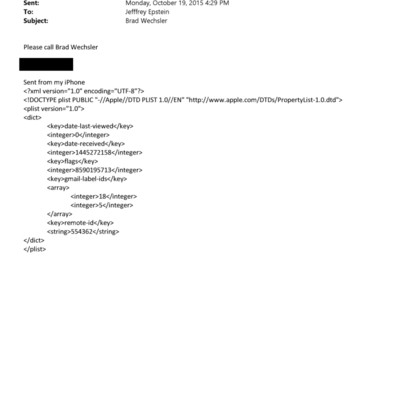 Sent: Monday, October 19, 2015 4:29 PM
To: Jefffrey Epstein
Subject: Brad Wechsler

Please call Brad Wechsler

Sent from my iPhone
<?xml version="1.0" encoding="UTF-8"?>
<!DOCTYPE plist PUBLIC "-//Apple//DTD PLIST 1.0//EN" "http://www.apple.com/DTDs/PropertyList-1.0.dtd">
<plist version="1.0">
<dict>
<key>date-last-viewed</key>
<integer>0</integer>
<key>date-received</key>
<integer>1445272158</integer>
<key>flags</key>
<integer>8590195713</integer>
<key>gmail-label-ids</key>
<array>
<integer>18</integer>
<integer>5</integer>
</array>
<key>remote-id</key>
<string>554362</string>
</dict>
</plist>